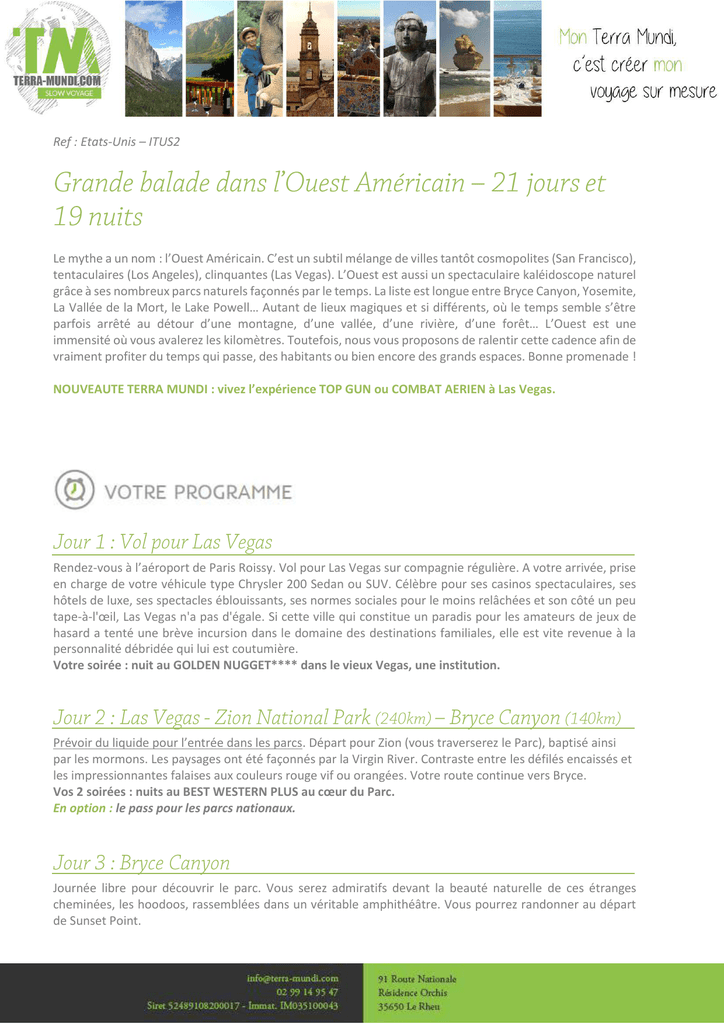 TM
TERRA-MUNDI.COM
SLOW VOYAGE

Mon Terra Mundi, c'est créer mon voyage sur mesure

Ref : Etats-Unis – ITUS2

Grande balade dans l'Ouest Américain – 21 jours et 19 nuits

Le mythe a un nom : l'Ouest Américain. C'est un subtil mélange de villes tantôt cosmopolites (San Francisco), tentaculaires (Los Angeles), clinquantes (Las Vegas). L'Ouest est aussi un spectaculaire kaléidoscope naturel grâce à ses nombreux parcs naturels façonnés par le temps. La liste est longue entre Bryce Canyon, Yosemite, La Vallée de la Mort, le Lake Powell… Autant de lieux magiques et si différents, où le temps semble s'être parfois arrêté au détour d'une montagne, d'une vallée, d'une rivière, d'une forêt… L'Ouest est une immensité où vous avalerez les kilomètres. Toutefois, nous vous proposons de ralentir cette cadence afin de vraiment profiter du temps qui passe, des habitants ou bien encore des grands espaces. Bonne promenade !

NOUVEAUTE TERRA MUNDI : vivez l'expérience TOP GUN ou COMBAT AERIEN à Las Vegas.

VOTRE PROGRAMME

Jour 1 : Vol pour Las Vegas

Rendez-vous à l'aéroport de Paris Roissy. Vol pour Las Vegas sur compagnie régulière. A votre arrivée, prise en charge de votre véhicule type Chrysler 200 Sedan ou SUV. Célèbre pour ses casinos spectaculaires, ses hôtels de luxe, ses spectacles éblouissants, ses normes sociales pour le moins relâchées et son côté un peu tape-à-l'œil, Las Vegas n'a pas d'égale. Si cette ville qui constitue un paradis pour les amateurs de jeux de hasard a tenté une brève incursion dans le domaine des destinations familiales, elle est vite revenue à la personnalité débridée qui lui est coutumière.
Votre soirée : nuit au GOLDEN NUGGET**** dans le vieux Vegas, une institution.

Jour 2 : Las Vegas - Zion National Park (240km) – Bryce Canyon (140km)

Prévoir du liquide pour l'entrée dans les parcs. Départ pour Zion (vous traverserez le Parc), baptisé ainsi par les mormons. Les paysages ont été façonnés par la Virgin River. Contraste entre les défilés encaissés et les impressionnantes falaises aux couleurs rouge vif ou orangées. Votre route continue vers Bryce.
Vos 2 soirées : nuits au BEST WESTERN PLUS au cœur du Parc.
En option : le pass pour les parcs nationaux.

Jour 3 : Bryce Canyon

Journée libre pour découvrir le parc. Vous serez admiratifs devant la beauté naturelle de ces étranges cheminées, les hoodoos, rassemblées dans un véritable amphithéâtre. Vous pourrez randonner au départ de Sunset Point.

info@terra-mundi.com
02 99 14 95 47
Siret 52489108200017 - Immat. IM035100043

91 Route Nationale
Résidence Orchis
35650 Le Rheu